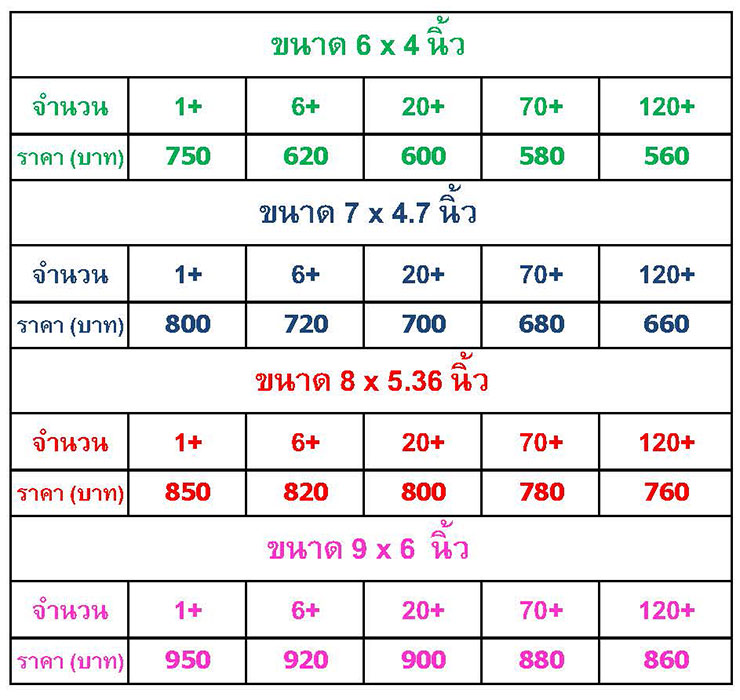 | ขนาด 6 x 4 นิ้ว | | | | | |
|---|---|---|---|---|---|
| จำนวน | 1+ | 6+ | 20+ | 70+ | 120+ |
| ราคา (บาท) | 750 | 620 | 600 | 580 | 560 |
| ขนาด 7 x 4.7 นิ้ว | | | | | |
| จำนวน | 1+ | 6+ | 20+ | 70+ | 120+ |
| ราคา (บาท) | 800 | 720 | 700 | 680 | 660 |
| ขนาด 8 x 5.36 นิ้ว | | | | | |
| จำนวน | 1+ | 6+ | 20+ | 70+ | 120+ |
| ราคา (บาท) | 850 | 820 | 800 | 780 | 760 |
| ขนาด 9 x 6 นิ้ว | | | | | |
| จำนวน | 1+ | 6+ | 20+ | 70+ | 120+ |
| ราคา (บาท) | 950 | 920 | 900 | 880 | 860 |